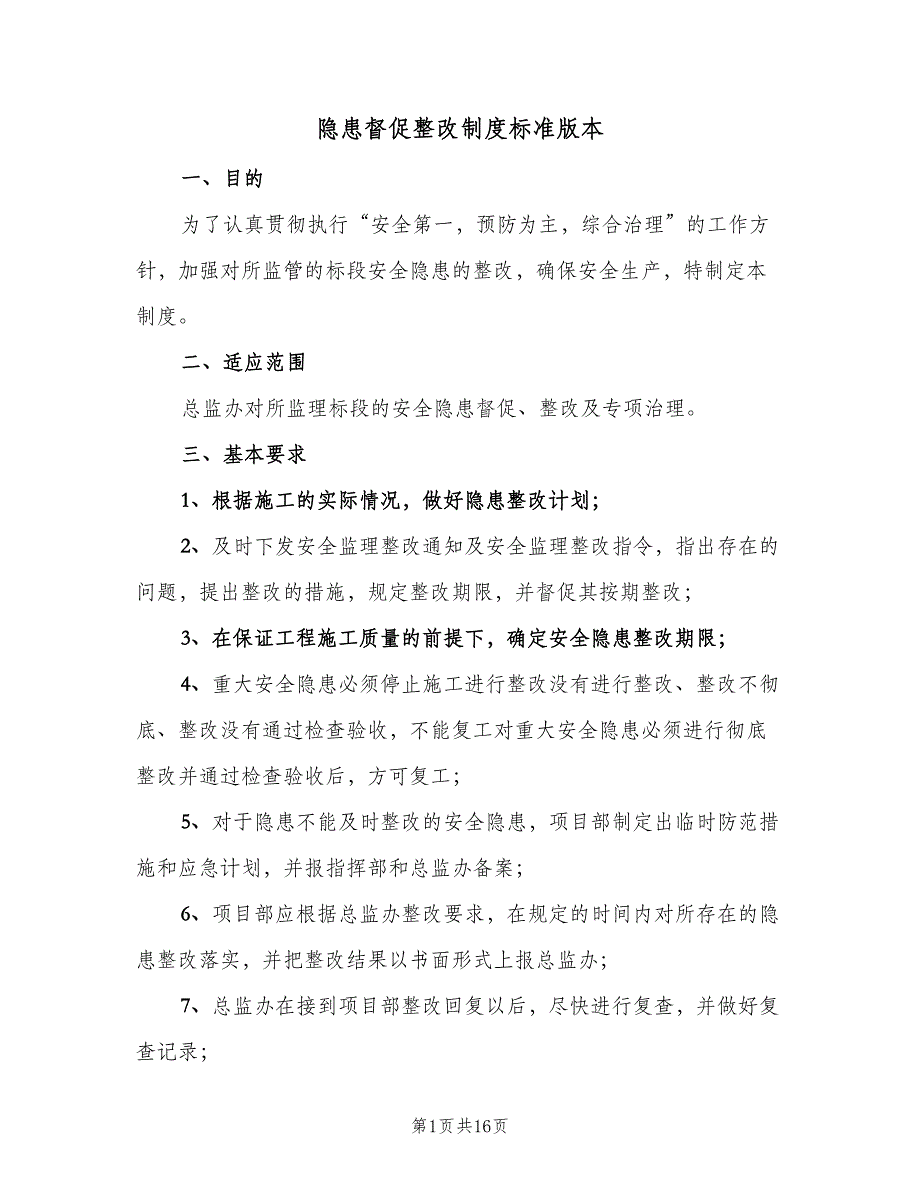 隐患督促整改制度标准版本

一、目的

为了认真贯彻执行“安全第一，预防为主，综合治理”的工作方针，加强对所监管的标段安全隐患的整改，确保安全生产，特制定本制度。

二、适应范围

总监办对所监理标段的安全隐患督促、整改及专项治理。

三、基本要求

1、根据施工的实际情况，做好隐患整改计划；

2、及时下发安全监理整改通知及安全监理整改指令，指出存在的问题，提出整改的措施，规定整改期限，并督促其按期整改；

3、在保证工程施工质量的前提下，确定安全隐患整改期限；

4、重大安全隐患必须停止施工进行整改没有进行整改、整改不彻底、整改没有通过检查验收，不能复工对重大安全隐患必须进行彻底整改并通过检查验收后，方可复工；

5、对于隐患不能及时整改的安全隐患，项目部制定出临时防范措施和应急计划，并报指挥部和总监办备案；

6、项目部应根据总监办整改要求，在规定的时间内对所存在的隐患整改落实，并把整改结果以书面形式上报总监办；

7、总监办在接到项目部整改回复以后，尽快进行复查，并做好复查记录；

第1页共16页